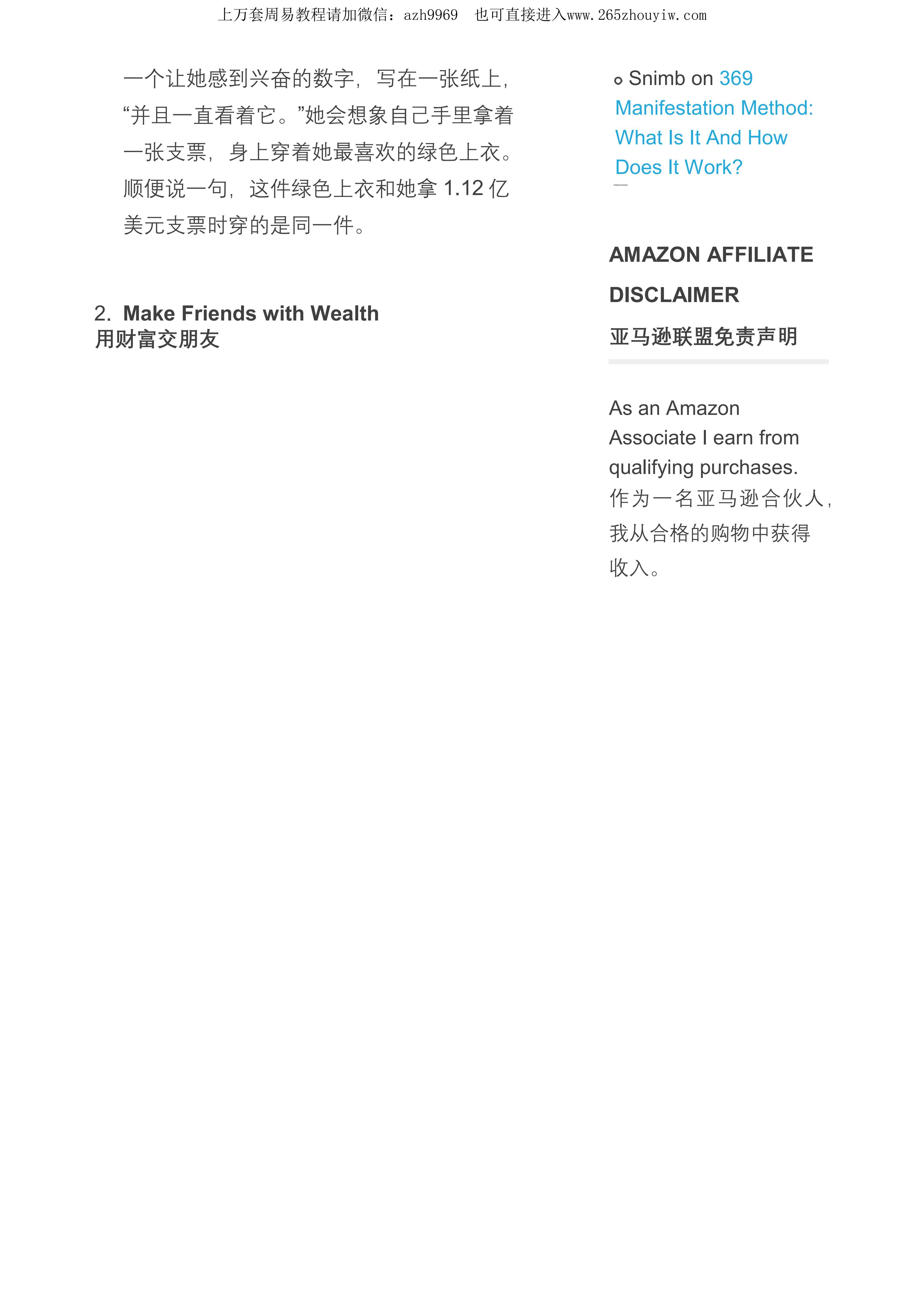 上万套周易教程请加微信：azh9969　也可直接进入www.265zhouyiw.com

一个让她感到兴奋的数字，写在一张纸上，“并且一直看着它。”她会想象自己手里拿着一张支票，身上穿着她最喜欢的绿色上衣。顺便说一句，这件绿色上衣和她拿 1.12 亿美元支票时穿的是同一件。

2. Make Friends with Wealth
用财富交朋友

Snimb on 369 Manifestation Method: What Is It And How Does It Work?

AMAZON AFFILIATE DISCLAIMER
亚马逊联盟免责声明

As an Amazon Associate I earn from qualifying purchases.
作为一名亚马逊合伙人，我从合格的购物中获得收入。